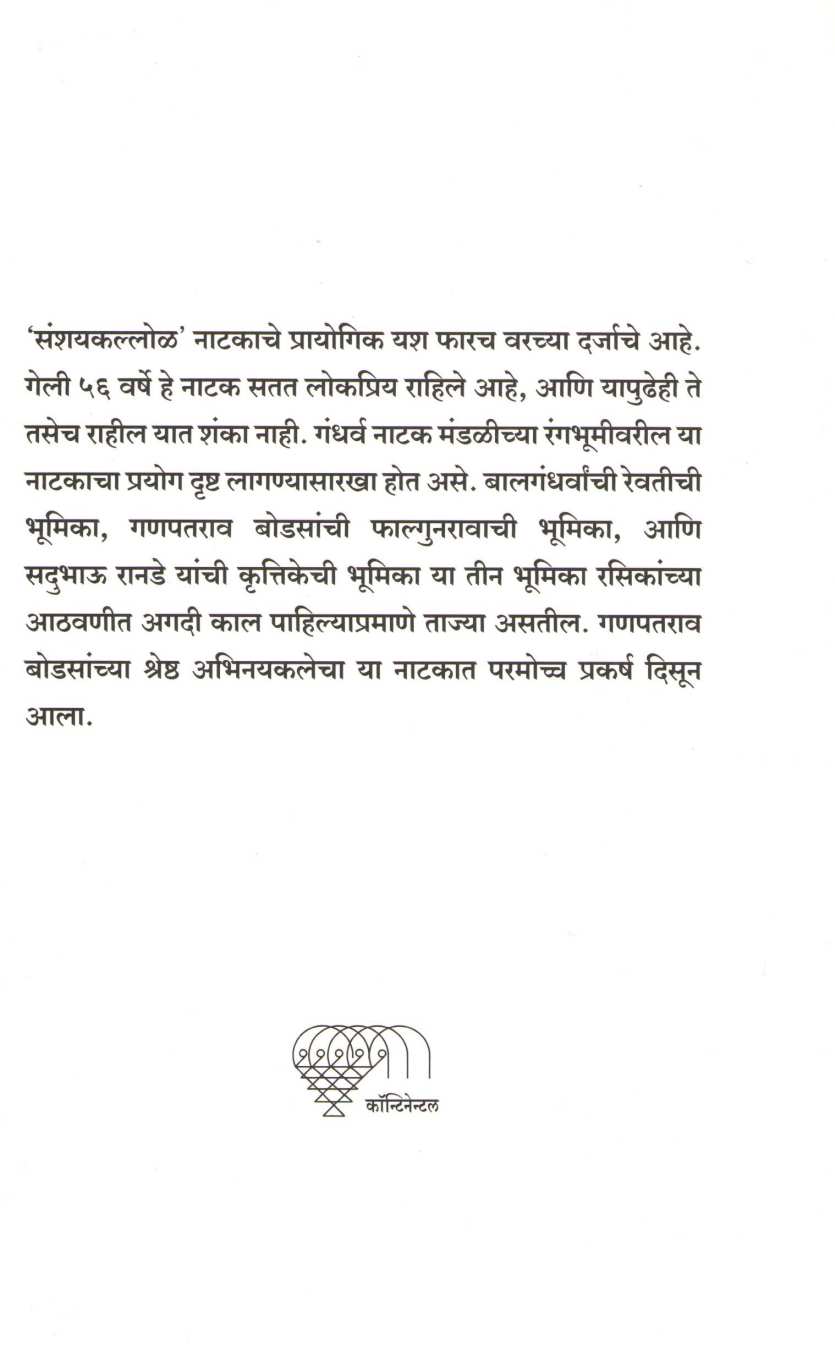 'संशयकल्लोळ' नाटकाचे प्रायोगिक यश फारच वरच्या दर्जाचे आहे. गेली ५६ वर्षे हे नाटक सतत लोकप्रिय राहिले आहे, आणि यापुढेही ते तसेच राहील यात शंका नाही. गंधर्व नाटक मंडळीच्या रंगभूमीवरील या नाटकाचा प्रयोग दृष्ट लागण्यासारखा होत असे. बालगंधर्वांची रेवतीची भूमिका, गणपतराव बोडसांची फाल्गुनरावाची भूमिका, आणि सदुभाऊ रानडे यांची कृत्तिकेची भूमिका या तीन भूमिका रसिकांच्या आठवणीत अगदी काल पाहिल्याप्रमाणे ताज्या असतील. गणपतराव बोडसांच्या श्रेष्ठ अभिनयकलेचा या नाटकात परमोच्च प्रकर्ष दिसून आला.

कॉन्टिनेन्टल